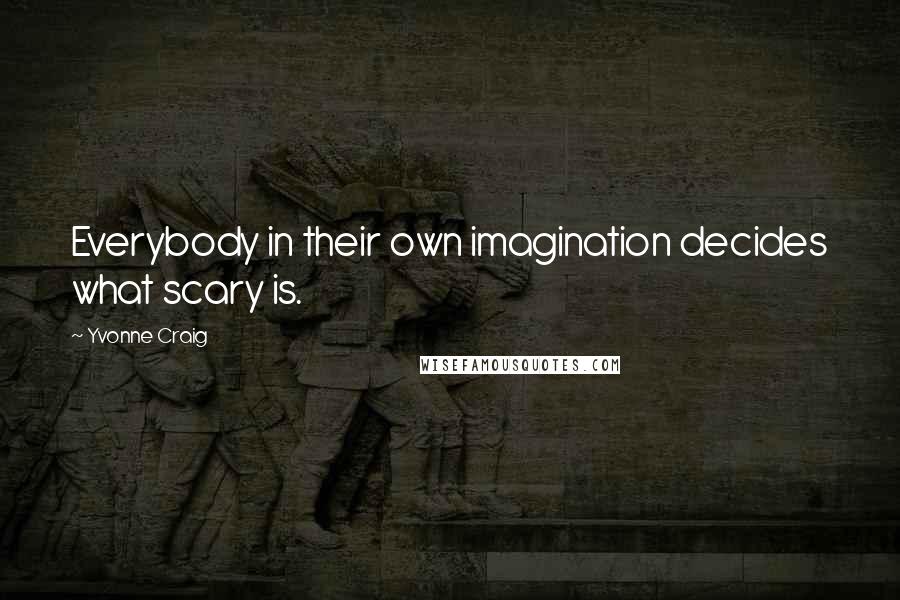 Everybody in their own imagination decides what scary is.

~ Yvonne Craig

WISEFAMOUSQUOTES.COM